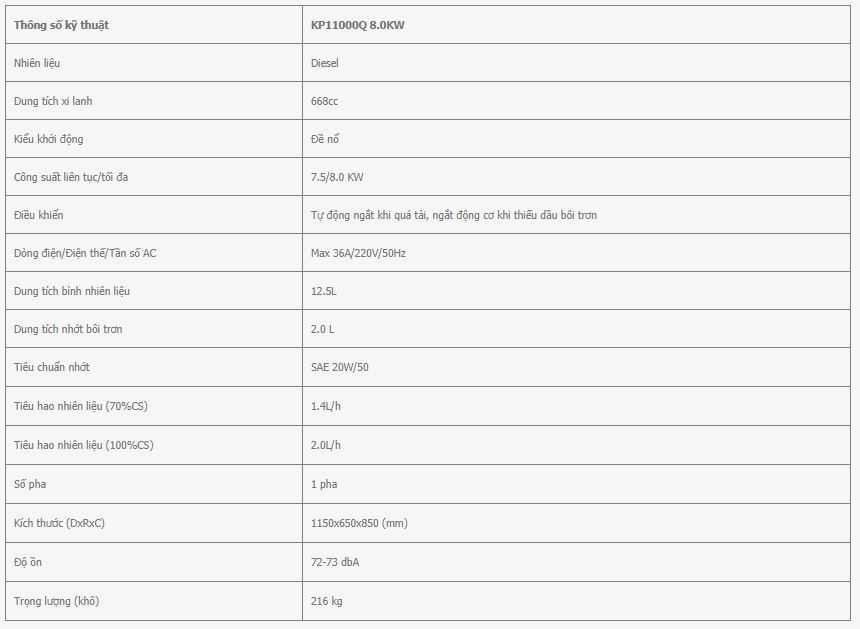 | Thông số kỹ thuật | KP11000Q 8.0KW |
|---|---|
| Nhiên liệu | Diesel |
| Dung tích xi lanh | 668cc |
| Kiểu khởi động | Đề nổ |
| Công suất liên tục/tối đa | 7.5/8.0 KW |
| Điều khiển | Tự động ngắt khi quá tải, ngắt động cơ khi thiếu dầu bôi trơn |
| Dòng điện/Điện thế/Tần số AC | Max 36A/220V/50Hz |
| Dung tích bình nhiên liệu | 12.5L |
| Dung tích nhớt bôi trơn | 2.0 L |
| Tiêu chuẩn nhớt | SAE 20W/50 |
| Tiêu hao nhiên liệu (70%CS) | 1.4L/h |
| Tiêu hao nhiên liệu (100%CS) | 2.0L/h |
| Số pha | 1 pha |
| Kích thước (DxRxC) | 1150x650x850 (mm) |
| Độ ồn | 72-73 dbA |
| Trọng lượng (khô) | 216 kg |